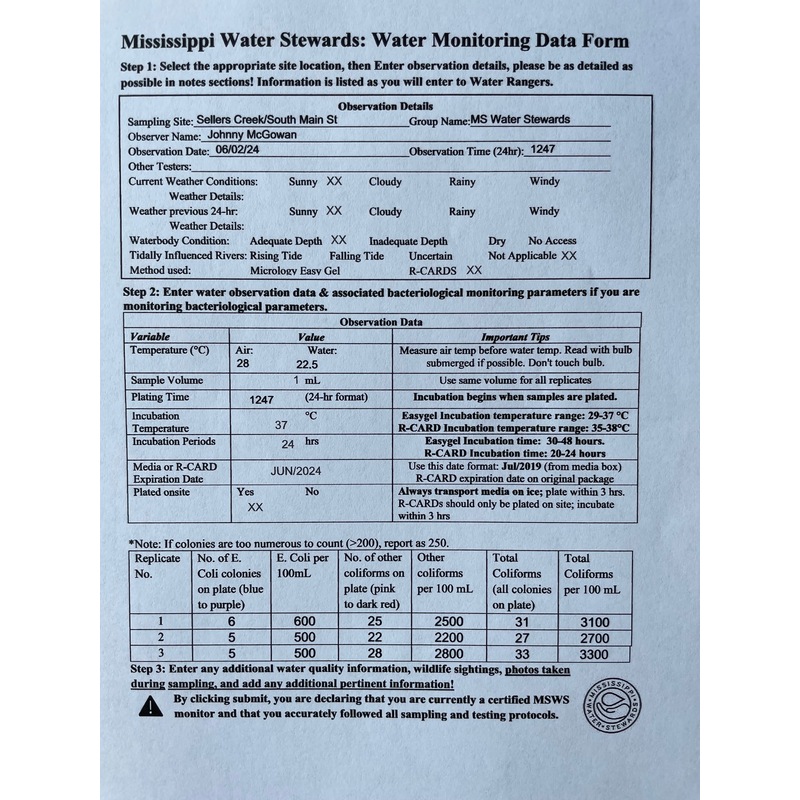 Mississippi Water Stewards: Water Monitoring Data Form

Step 1: Select the appropriate site location, then Enter observation details, please be as detailed as possible in notes sections! Information is listed as you will enter to Water Rangers.

Observation Details

Sampling Site: Sellers Creek/South Main St Group Name: MS Water Stewards
Observer Name: Johnny McGowan
Observation Date: 06/02/24 Observation Time (24hr): 1247
Other Testers:
Current Weather Conditions: Sunny XX Cloudy Rainy Windy
Weather Details:
Weather previous 24-hr: Sunny XX Cloudy Rainy Windy
Weather Details:
Waterbody Condition: Adequate Depth XX Inadequate Depth Dry No Access
Tidally Influenced Rivers: Rising Tide Falling Tide Uncertain Not Applicable XX
Method used: Micrology Easy Gel R-CARDS XX

Step 2: Enter water observation data & associated bacteriological monitoring parameters if you are monitoring bacteriological parameters.

Observation Data

| Variable | Value | Important Tips |
|---|---|---|
| Temperature (°C) | Air: 28 Water: 22.5 | Measure air temp before water temp. Read with bulb submerged if possible. Don't touch bulb. |
| Sample Volume | 1 mL | Use same volume for all replicates |
| Plating Time | 1247 (24-hr format) | Incubation begins when samples are plated. |
| Incubation Temperature | 37 °C | Easygel Incubation temperature range: 29-37 °C R-CARD Incubation temperature range: 35-38°C |
| Incubation Periods | 24 hrs | Easygel Incubation time: 30-48 hours. R-CARD Incubation time: 20-24 hours |
| Media or R-CARD Expiration Date | JUN/2024 | Use this date format: Jul/2019 (from media box) R-CARD expiration date on original package |
| Plated onsite | Yes XX No | Always transport media on ice; plate within 3 hrs. R-CARDs should only be plated on site; incubate within 3 hrs |

*Note: If colonies are too numerous to count (>200), report as 250.

| Replicate No. | No. of E. Coli colonies on plate (blue to purple) | E. Coli per 100mL | No. of other coliforms on plate (pink to dark red) | Other coliforms per 100 mL | Total Coliforms (all colonies on plate) | Total Coliforms per 100 mL |
|---|---|---|---|---|---|---|
| 1 | 6 | 600 | 25 | 2500 | 31 | 3100 |
| 2 | 5 | 500 | 22 | 2200 | 27 | 2700 |
| 3 | 5 | 500 | 28 | 2800 | 33 | 3300 |

Step 3: Enter any additional water quality information, wildlife sightings, photos taken during sampling, and add any additional pertinent information!

By clicking submit, you are declaring that you are currently a certified MSWS monitor and that you accurately followed all sampling and testing protocols.

MISSISSIPPI WATER STEWARDS